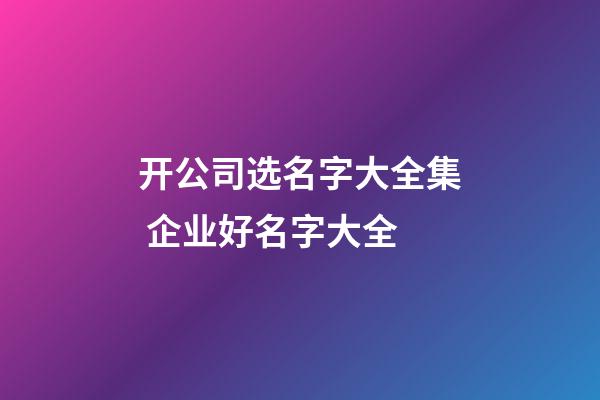 开公司选名字大全集
企业好名字大全